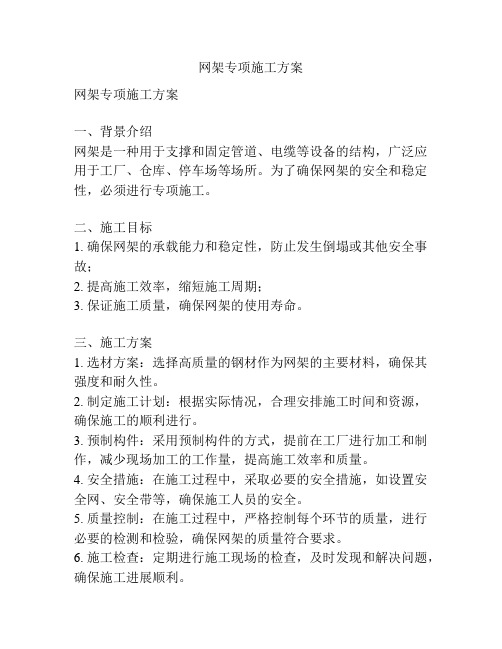 网架专项施工方案

网架专项施工方案

一、背景介绍
网架是一种用于支撑和固定管道、电缆等设备的结构，广泛应用于工厂、仓库、停车场等场所。为了确保网架的安全和稳定性，必须进行专项施工。

二、施工目标
1. 确保网架的承载能力和稳定性，防止发生倒塌或其他安全事故；
2. 提高施工效率，缩短施工周期；
3. 保证施工质量，确保网架的使用寿命。

三、施工方案
1. 选材方案：选择高质量的钢材作为网架的主要材料，确保其强度和耐久性。
2. 制定施工计划：根据实际情况，合理安排施工时间和资源，确保施工的顺利进行。
3. 预制构件：采用预制构件的方式，提前在工厂进行加工和制作，减少现场加工的工作量，提高施工效率和质量。
4. 安全措施：在施工过程中，采取必要的安全措施，如设置安全网、安全带等，确保施工人员的安全。
5. 质量控制：在施工过程中，严格控制每个环节的质量，进行必要的检测和检验，确保网架的质量符合要求。
6. 施工检查：定期进行施工现场的检查，及时发现和解决问题，确保施工进展顺利。